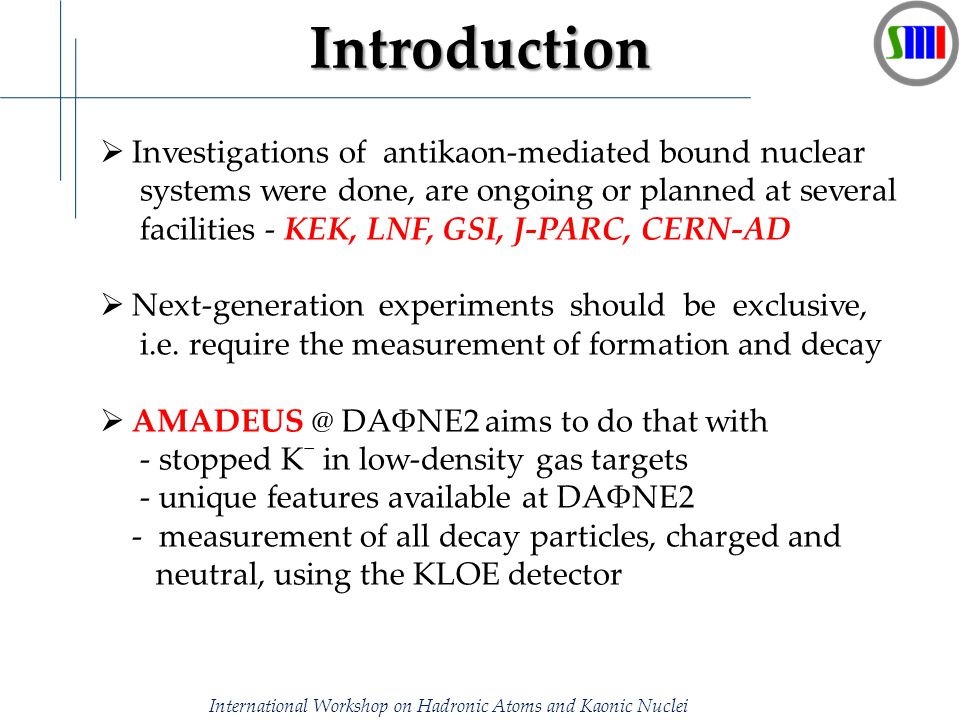 Introduction

SMI

➢ Investigations of antikaon-mediated bound nuclear systems were done, are ongoing or planned at several facilities - KEK, LNF, GSI, J-PARC, CERN-AD

➢ Next-generation experiments should be exclusive, i.e. require the measurement of formation and decay

➢ AMADEUS @ DAΦNE2 aims to do that with
- stopped $K^-$ in low-density gas targets
- unique features available at DAΦNE2
- measurement of all decay particles, charged and neutral, using the KLOE detector

International Workshop on Hadronic Atoms and Kaonic Nuclei